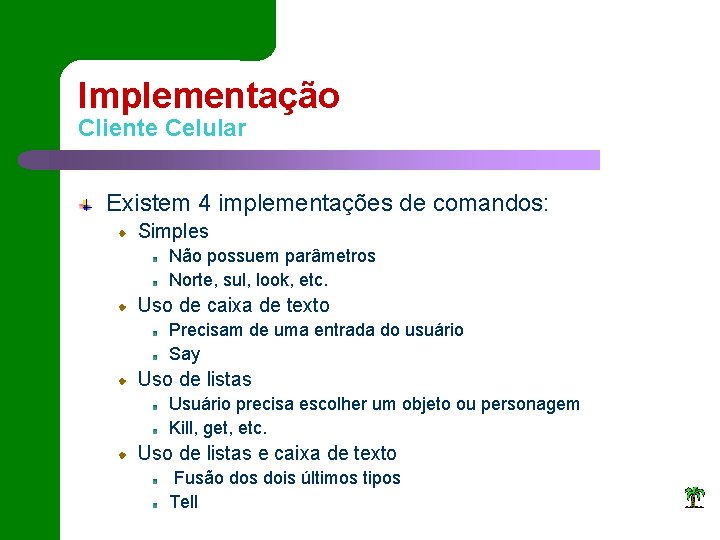 Implementação
Cliente Celular

Existem 4 implementações de comandos:
Simples
Não possuem parâmetros
Norte, sul, look, etc.
Uso de caixa de texto
Precisam de uma entrada do usuário
Say
Uso de listas
Usuário precisa escolher um objeto ou personagem
Kill, get, etc.
Uso de listas e caixa de texto
Fusão dos dois últimos tipos
Tell